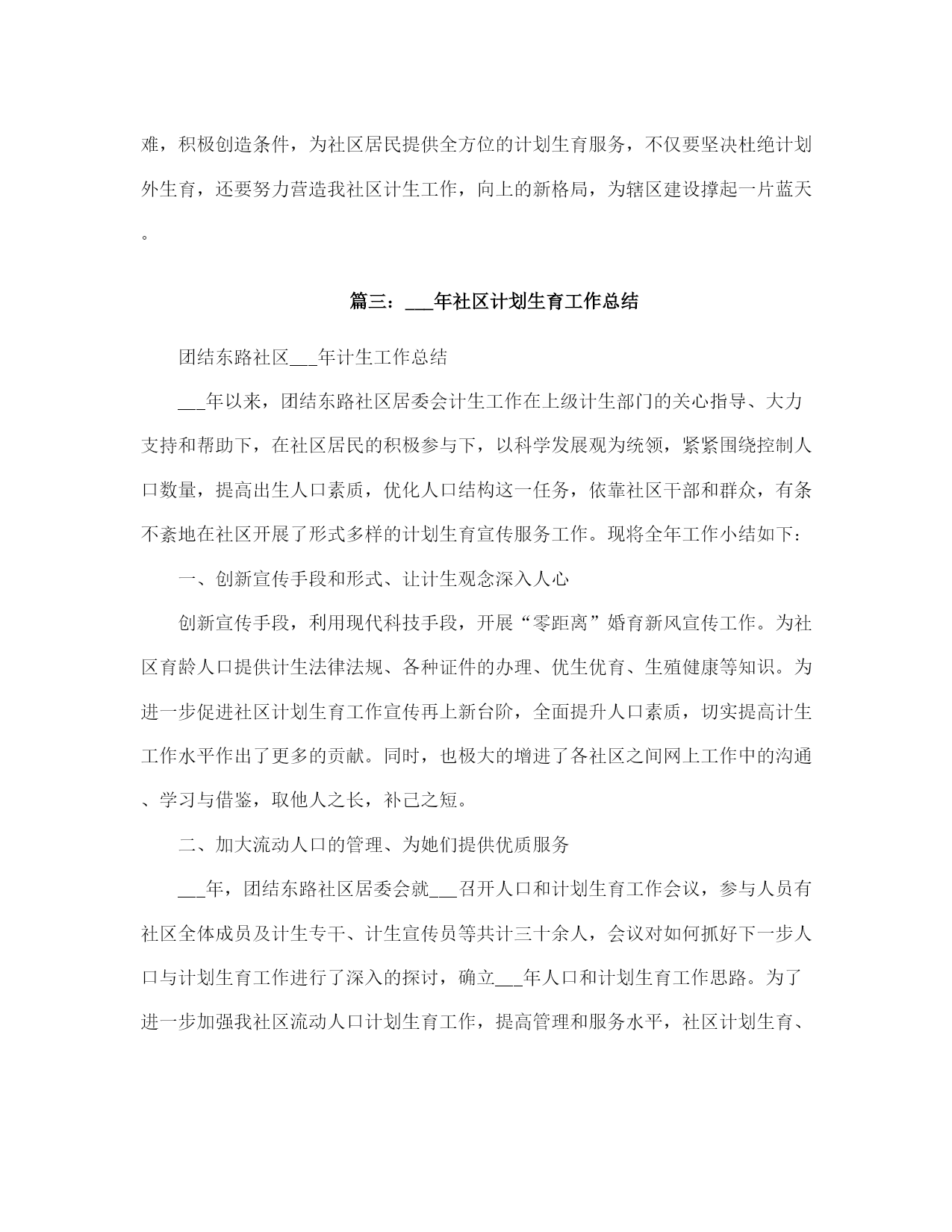 难，积极创造条件，为社区居民提供全方位的计划生育服务，不仅要坚决杜绝计划外生育，还要努力营造我社区计生工作，向上的新格局，为辖区建设撑起一片蓝天。

篇三：___年社区计划生育工作总结

团结东路社区___年计生工作总结

___年以来，团结东路社区居委会计生工作在上级计生部门的关心指导、大力支持和帮助下，在社区居民的积极参与下，以科学发展观为统领，紧紧围绕控制人口数量，提高出生人口素质，优化人口结构这一任务，依靠社区干部和群众，有条不紊地在社区开展了形式多样的计划生育宣传服务工作。现将全年工作小结如下：

一、创新宣传手段和形式、让计生观念深入人心

创新宣传手段，利用现代科技手段，开展“零距离”婚育新风宣传工作。为社区育龄人口提供计生法律法规、各种证件的办理、优生优育、生殖健康等知识。为进一步促进社区计划生育工作宣传再上新台阶，全面提升人口素质，切实提高计生工作水平作出了更多的贡献。同时，也极大的增进了各社区之间网上工作中的沟通、学习与借鉴，取他人之长，补己之短。

二、加大流动人口的管理、为她们提供优质服务

___年，团结东路社区居委会就___召开人口和计划生育工作会议，参与人员有社区全体成员及计生专干、计生宣传员等共计三十余人，会议对如何抓好下一步人口与计划生育工作进行了深入的探讨，确立___年人口和计划生育工作思路。为了进一步加强我社区流动人口计划生育工作，提高管理和服务水平，社区计划生育、